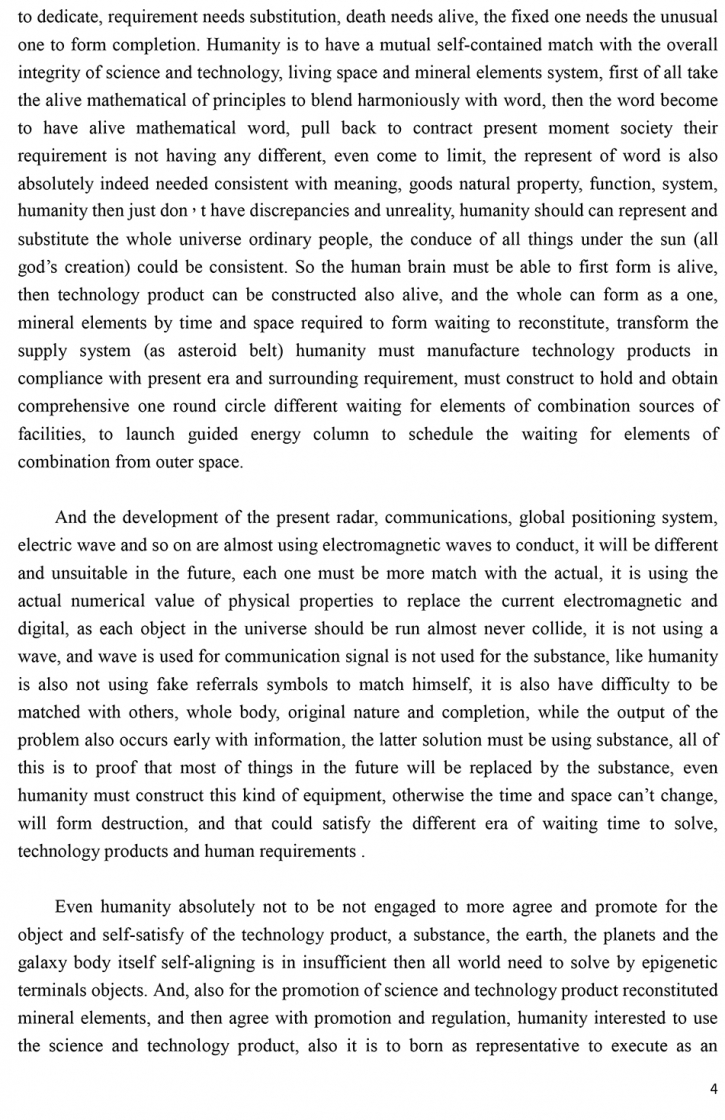 to dedicate, requirement needs substitution, death needs alive, the fixed one needs the unusual one to form completion. Humanity is to have a mutual self-contained match with the overall integrity of science and technology, living space and mineral elements system, first of all take the alive mathematical of principles to blend harmoniously with word, then the word become to have alive mathematical word, pull back to contract present moment society their requirement is not having any different, even come to limit, the represent of word is also absolutely indeed needed consistent with meaning, goods natural property, function, system, humanity then just don，t have discrepancies and unreality, humanity should can represent and substitute the whole universe ordinary people, the conduce of all things under the sun (all god's creation) could be consistent. So the human brain must be able to first form is alive, then technology product can be constructed also alive, and the whole can form as a one, mineral elements by time and space required to form waiting to reconstitute, transform the supply system (as asteroid belt) humanity must manufacture technology products in compliance with present era and surrounding requirement, must construct to hold and obtain comprehensive one round circle different waiting for elements of combination sources of facilities, to launch guided energy column to schedule the waiting for elements of combination from outer space.

And the development of the present radar, communications, global positioning system, electric wave and so on are almost using electromagnetic waves to conduct, it will be different and unsuitable in the future, each one must be more match with the actual, it is using the actual numerical value of physical properties to replace the current electromagnetic and digital, as each object in the universe should be run almost never collide, it is not using a wave, and wave is used for communication signal is not used for the substance, like humanity is also not using fake referrals symbols to match himself, it is also have difficulty to be matched with others, whole body, original nature and completion, while the output of the problem also occurs early with information, the latter solution must be using substance, all of this is to proof that most of things in the future will be replaced by the substance, even humanity must construct this kind of equipment, otherwise the time and space can't change, will form destruction, and that could satisfy the different era of waiting time to solve, technology products and human requirements .

Even humanity absolutely not to be not engaged to more agree and promote for the object and self-satisfy of the technology product, a substance, the earth, the planets and the galaxy body itself self-aligning is in insufficient then all world need to solve by epigenetic terminals objects. And, also for the promotion of science and technology product reconstituted mineral elements, and then agree with promotion and regulation, humanity interested to use the science and technology product, also it is to born as representative to execute as an

4